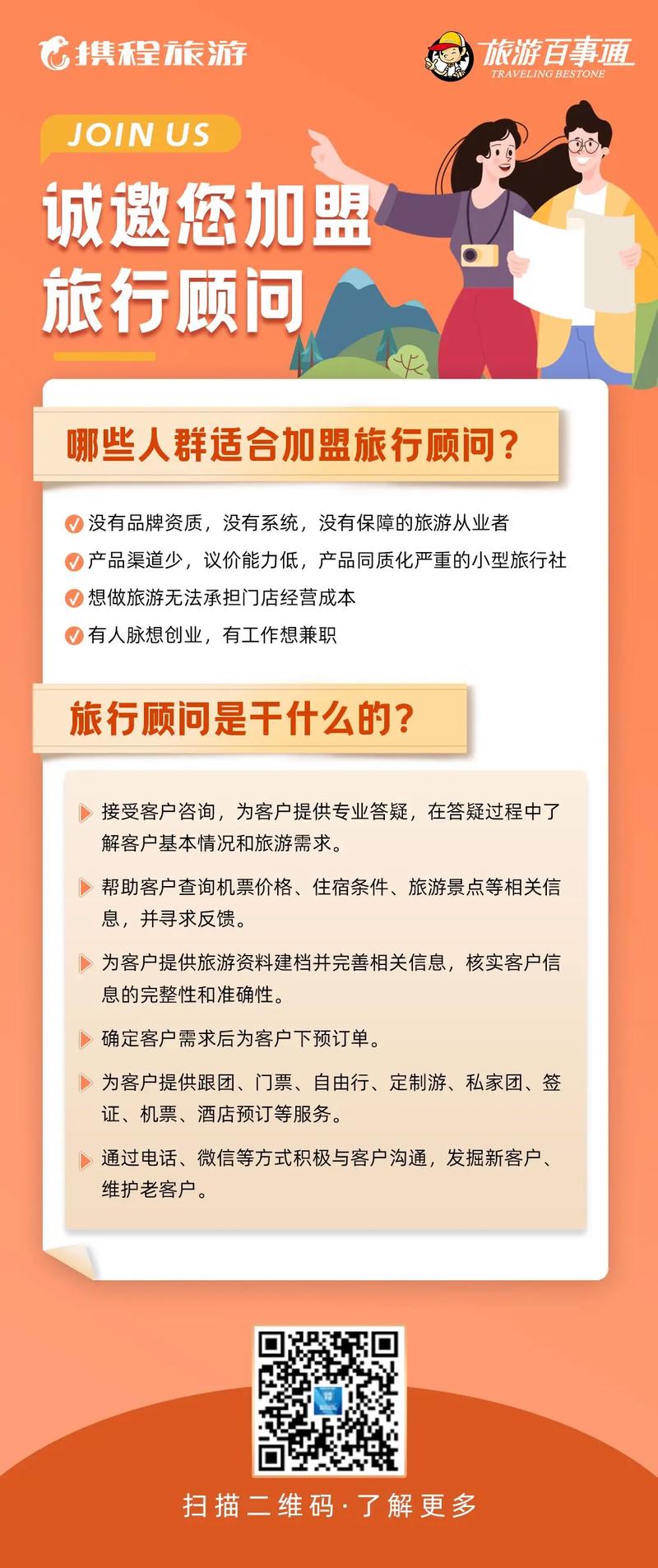 携程旅游

旅游百事通
TRAVELING BESTONE

JOIN US

诚邀您加盟
旅行顾问

哪些人群适合加盟旅行顾问？

没有品牌资质，没有系统，没有保障的旅游从业者

产品渠道少，议价能力低，产品同质化严重的小型旅行社

想做旅游无法承担门店经营成本

有人脉想创业，有工作想兼职

旅行顾问是干什么的？

接受客户咨询，为客户提供专业答疑，在答疑过程中了解客户基本情况和旅游需求。

帮助客户查询机票价格、住宿条件、旅游景点等相关信息，并寻求反馈。

为客户提供旅游资料建档并完善相关信息，核实客户信息的完整性和准确性。

确定客户需求后为客户下预订单。

为客户提供跟团、门票、自由行、定制游、私家团、签证、机票、酒店预订等服务。

通过电话、微信等方式积极与客户沟通，发掘新客户、维护老客户。

扫描二维码·了解更多